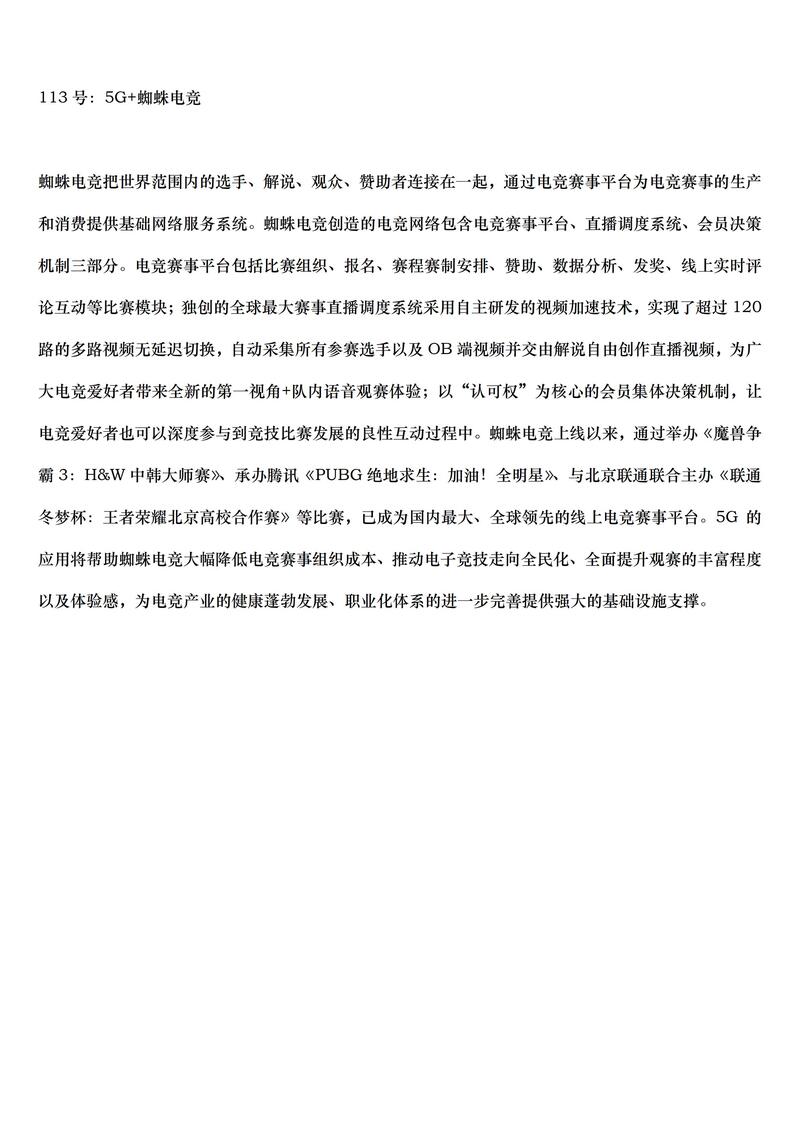 113 号：5G+蜘蛛电竞

蜘蛛电竞把世界范围内的选手、解说、观众、赞助者连接在一起，通过电竞赛事平台为电竞赛事的生产和消费提供基础网络服务系统。蜘蛛电竞创造的电竞网络包含电竞赛事平台、直播调度系统、会员决策机制三部分。电竞赛事平台包括比赛组织、报名、赛程赛制安排、赞助、数据分析、发奖、线上实时评论互动等比赛模块；独创的全球最大赛事直播调度系统采用自主研发的视频加速技术，实现了超过 120 路的多路视频无延迟切换，自动采集所有参赛选手以及 OB 端视频并交由解说自由创作直播视频，为广大电竞爱好者带来全新的第一视角+队内语音观赛体验；以“认可权”为核心的会员集体决策机制，让电竞爱好者也可以深度参与到竞技比赛发展的良性互动过程中。蜘蛛电竞上线以来，通过举办《魔兽争霸 3：H&W 中韩大师赛》、承办腾讯《PUBG 绝地求生：加油！全明星》、与北京联通联合主办《联通冬梦杯：王者荣耀北京高校合作赛》等比赛，已成为国内最大、全球领先的线上电竞赛事平台。5G 的应用将帮助蜘蛛电竞大幅降低电竞赛事组织成本、推动电子竞技走向全民化、全面提升观赛的丰富程度以及体验感，为电竞产业的健康蓬勃发展、职业化体系的进一步完善提供强大的基础设施支撑。